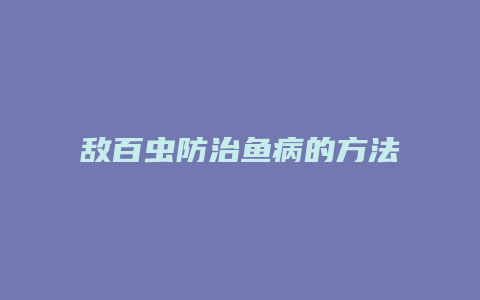 敌百虫防治鱼病的方法